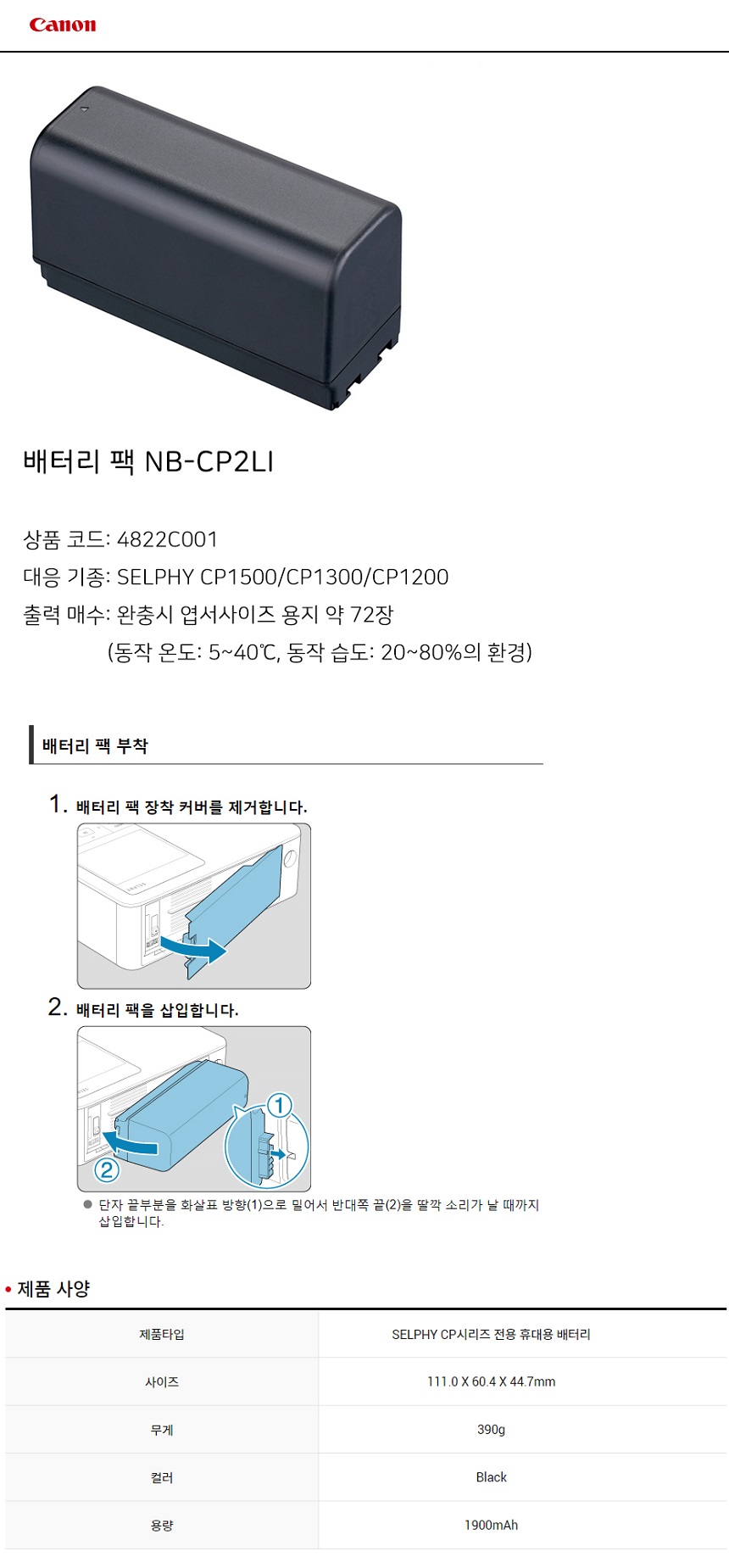 Canon

배터리 팩 NB-CP2LI

상품 코드: 4822C001
대응 기종: SELPHY CP1500/CP1300/CP1200
출력 매수: 완충시 엽서사이즈 용지 약 72장
(동작 온도: 5~40℃, 동작 습도: 20~80%의 환경)

배터리 팩 부착

1. 배터리 팩 장착 커버를 제거합니다.

2. 배터리 팩을 삽입합니다.

①

②

● 단자 끝부분을 화살표 방향(1)으로 밀어서 반대쪽 끝(2)을 딸깍 소리가 날 때까지 삽입합니다.

• 제품 사양

| 제품타입 | SELPHY CP시리즈 전용 휴대용 배터리 |
|---|---|
| 사이즈 | 111.0 X 60.4 X 44.7mm |
| 무게 | 390g |
| 컬러 | Black |
| 용량 | 1900mAh |